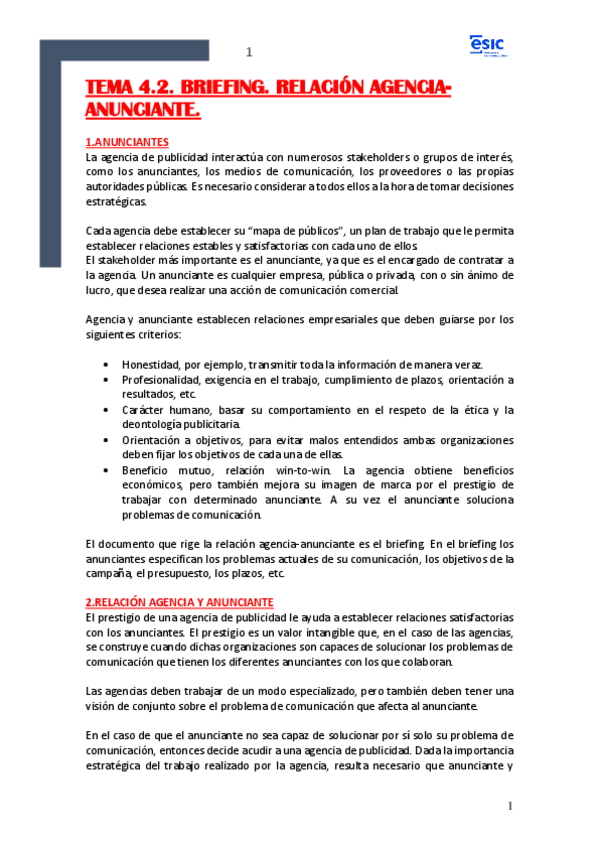 1

esic

TEMA 4.2. BRIEFING. RELACIÓN AGENCIA-ANUNCIANTE.

1.ANUNCIANTES
La agencia de publicidad interactúa con numerosos stakeholders o grupos de interés, como los anunciantes, los medios de comunicación, los proveedores o las propias autoridades públicas. Es necesario considerar a todos ellos a la hora de tomar decisiones estratégicas.

Cada agencia debe establecer su "mapa de públicos", un plan de trabajo que le permita establecer relaciones estables y satisfactorias con cada uno de ellos.
El stakeholder más importante es el anunciante, ya que es el encargado de contratar a la agencia. Un anunciante es cualquier empresa, pública o privada, con o sin ánimo de lucro, que desea realizar una acción de comunicación comercial.

Agencia y anunciante establecen relaciones empresariales que deben guiarse por los siguientes criterios:

• Honestidad, por ejemplo, transmitir toda la información de manera veraz.
• Profesionalidad, exigencia en el trabajo, cumplimiento de plazos, orientación a resultados, etc.
• Carácter humano, basar su comportamiento en el respeto de la ética y la deontología publicitaria.
• Orientación a objetivos, para evitar malos entendidos ambas organizaciones deben fijar los objetivos de cada una de ellas.
• Beneficio mutuo, relación win-to-win. La agencia obtiene beneficios económicos, pero también mejora su imagen de marca por el prestigio de trabajar con determinado anunciante. A su vez el anunciante soluciona problemas de comunicación.

El documento que rige la relación agencia-anunciante es el briefing. En el briefing los anunciantes especifican los problemas actuales de su comunicación, los objetivos de la campaña, el presupuesto, los plazos, etc.

2.RELACIÓN AGENCIA Y ANUNCIANTE
El prestigio de una agencia de publicidad le ayuda a establecer relaciones satisfactorias con los anunciantes. El prestigio es un valor intangible que, en el caso de las agencias, se construye cuando dichas organizaciones son capaces de solucionar los problemas de comunicación que tienen los diferentes anunciantes con los que colaboran.

Las agencias deben trabajar de un modo especializado, pero también deben tener una visión de conjunto sobre el problema de comunicación que afecta al anunciante.

En el caso de que el anunciante no sea capaz de solucionar por sí solo su problema de comunicación, entonces decide acudir a una agencia de publicidad. Dada la importancia estratégica del trabajo realizado por la agencia, resulta necesario que anunciante y

1